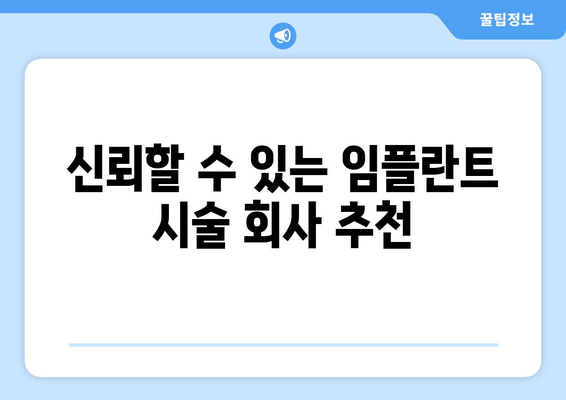 꿀팁정보

신뢰할 수 있는 임플란트 시술 회사 추천